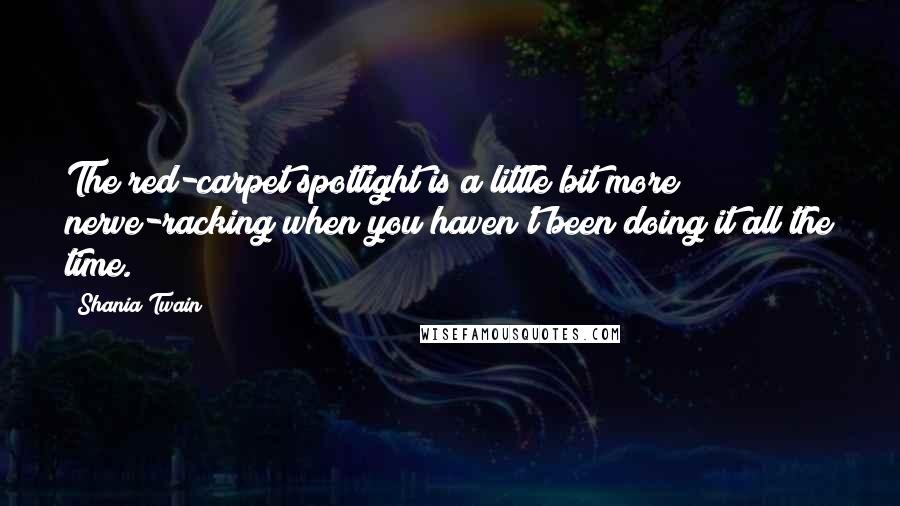 The red-carpet spotlight is a little bit more nerve-racking when you haven't been doing it all the time.

Shania Twain

WISEFAMOUSQUOTES.COM